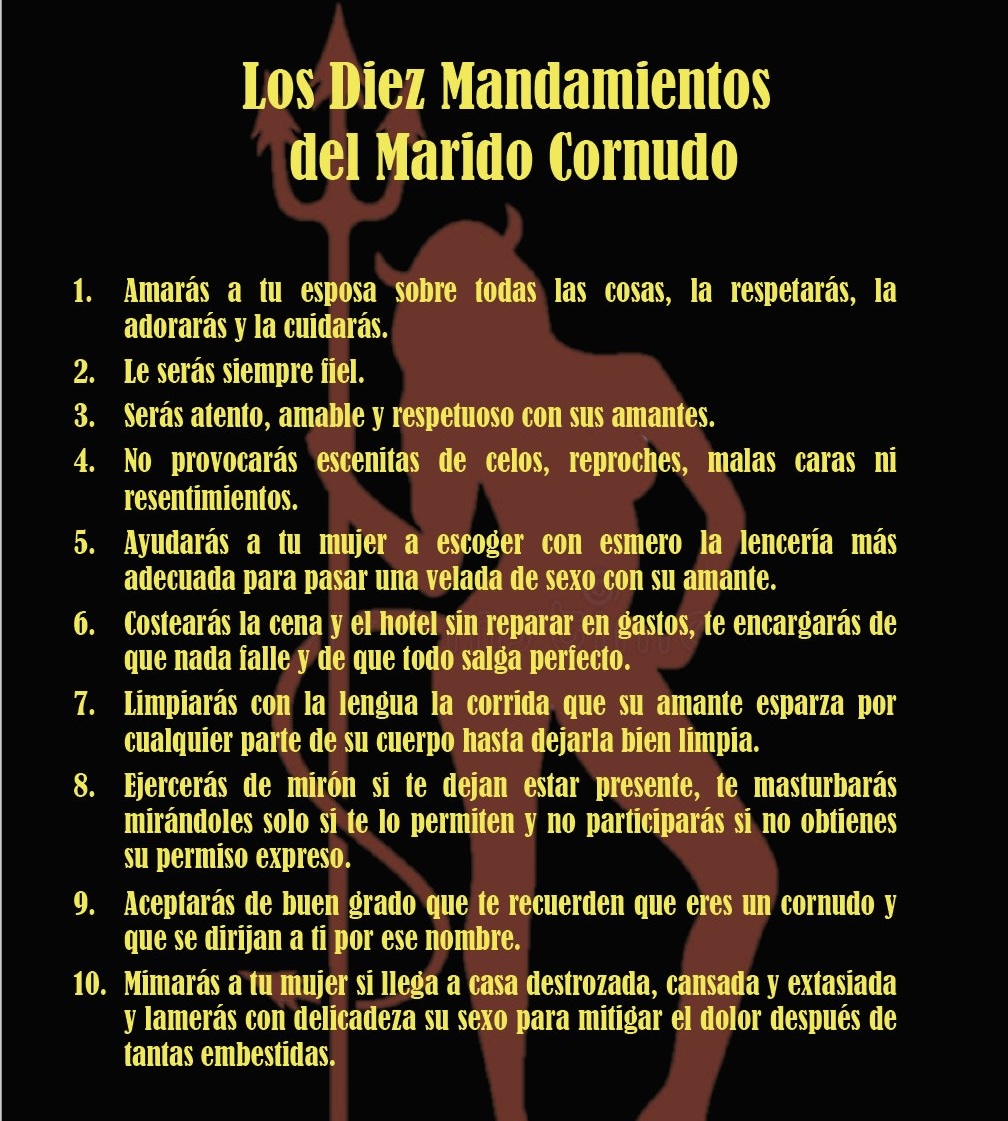 Los Diez Mandamientos
del Marido Cornudo

1. Amarás a tu esposa sobre todas las cosas, la respetarás, la adorarás y la cuidarás.
2. Le serás siempre fiel.
3. Serás atento, amable y respetuoso con sus amantes.
4. No provocarás escenitas de celos, reproches, malas caras ni resentimientos.
5. Ayudarás a tu mujer a escoger con esmero la lencería más adecuada para pasar una velada de sexo con su amante.
6. Costearás la cena y el hotel sin reparar en gastos, te encargarás de que nada falle y de que todo salga perfecto.
7. Limpiarás con la lengua la corrida que su amante esparza por cualquier parte de su cuerpo hasta dejarla bien limpia.
8. Ejercerás de mirón si te dejan estar presente, te masturbarás mirándoles solo si te lo permiten y no participarás si no obtienes su permiso expreso.
9. Aceptarás de buen grado que te recuerden que eres un cornudo y que se dirijan a ti por ese nombre.
10. Mimarás a tu mujer si llega a casa destrozada, cansada y extasiada y lamerás con delicadeza su sexo para mitigar el dolor después de tantas embestidas.